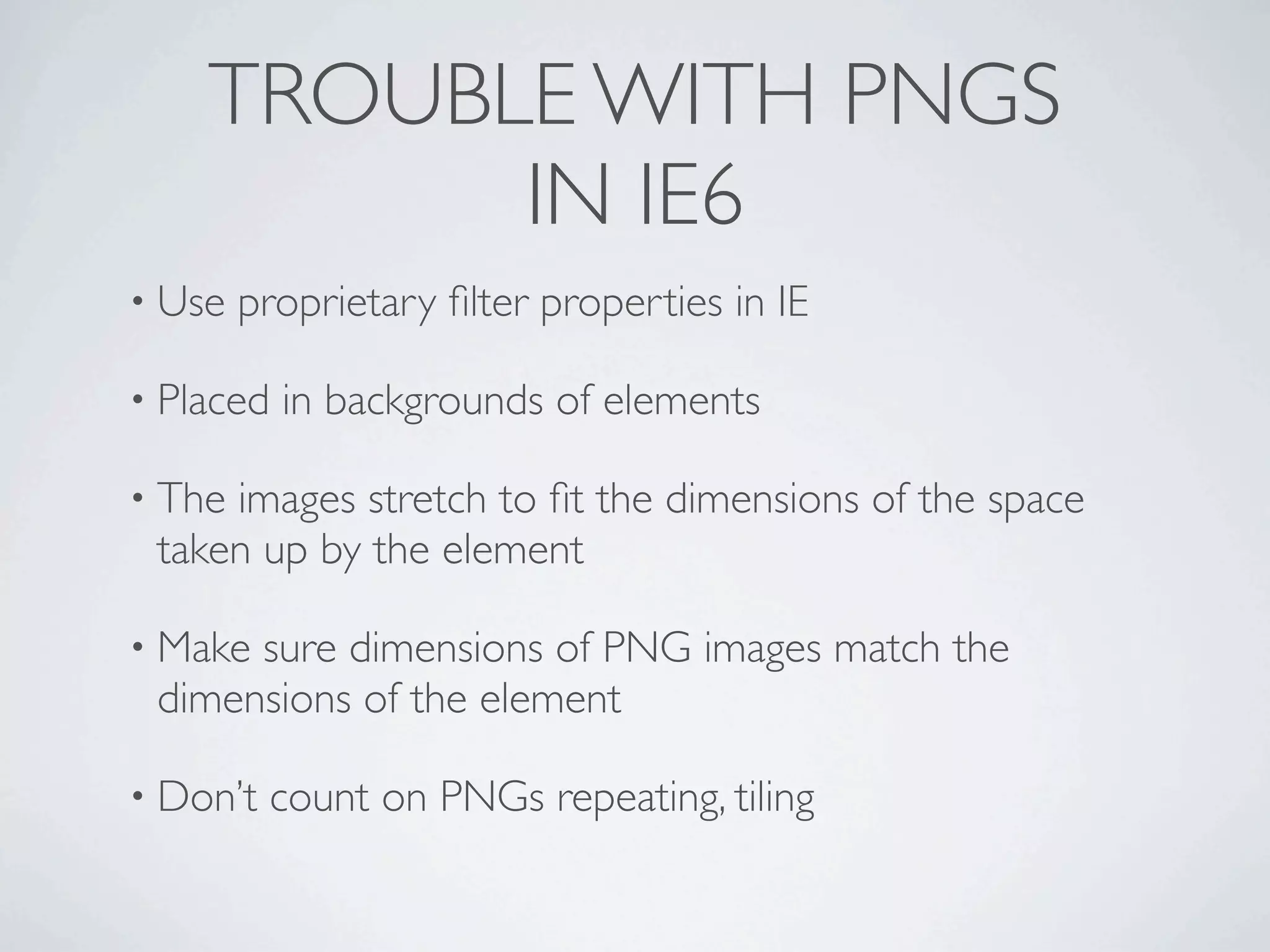 TROUBLE WITH PNGS
IN IE6

• Use proprietary filter properties in IE

• Placed in backgrounds of elements

• The images stretch to fit the dimensions of the space taken up by the element

• Make sure dimensions of PNG images match the dimensions of the element

• Don't count on PNGs repeating, tiling